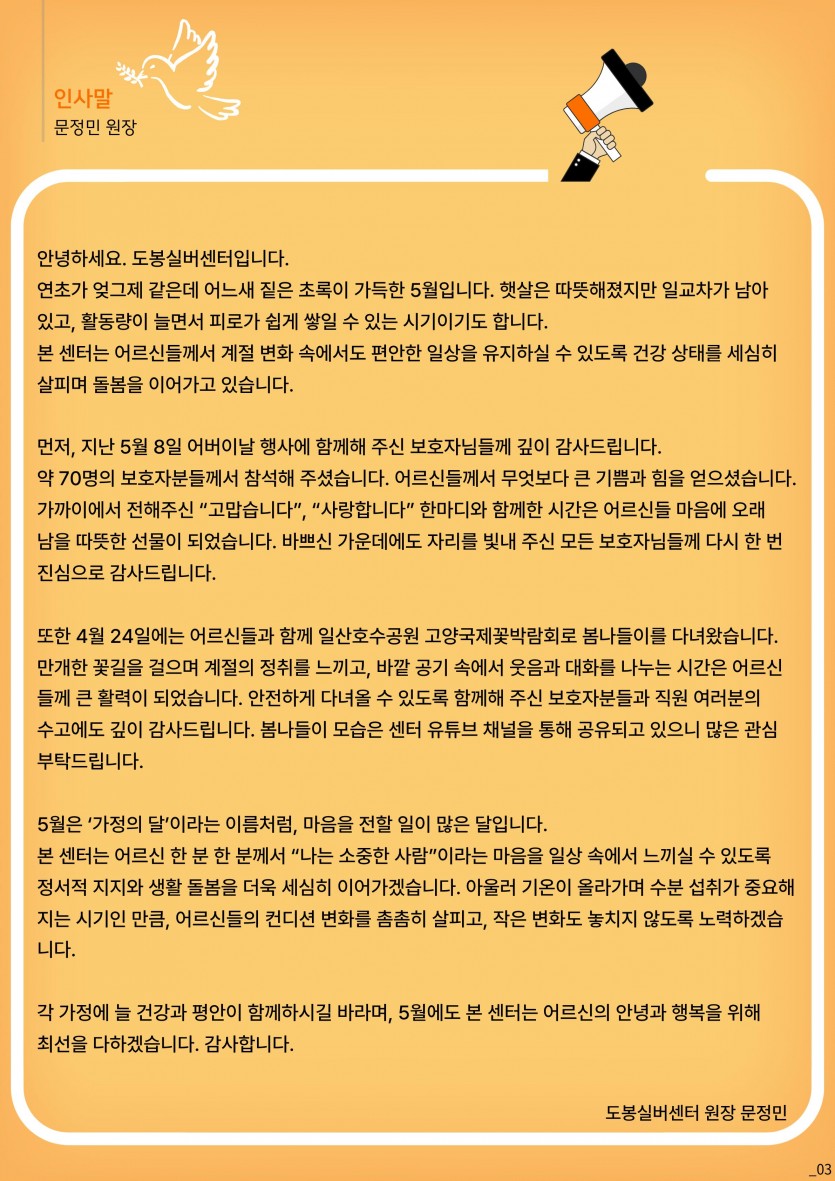 인사말
문정민 원장

안녕하세요. 도봉실버센터입니다.
연초가 엊그제 같은데 어느새 짙은 초록이 가득한 5월입니다. 햇살은 따뜻해졌지만 일교차가 남아 있고, 활동량이 늘면서 피로가 쉽게 쌓일 수 있는 시기이기도 합니다.
본 센터는 어르신들께서 계절 변화 속에서도 편안한 일상을 유지하실 수 있도록 건강 상태를 세심히 살피며 돌봄을 이어가고 있습니다.

먼저, 지난 5월 8일 어버이날 행사에 함께해 주신 보호자님들께 깊이 감사드립니다.
약 70명의 보호자분들께서 참석해 주셨습니다. 어르신들께서 무엇보다 큰 기쁨과 힘을 얻으셨습니다. 가까이에서 전해주신 “고맙습니다”, “사랑합니다” 한마디와 함께한 시간은 어르신들 마음에 오래 남을 따뜻한 선물이 되었습니다. 바쁘신 가운데에도 자리를 빛내 주신 모든 보호자님들께 다시 한 번 진심으로 감사드립니다.

또한 4월 24일에는 어르신들과 함께 일산호수공원 고양국제꽃박람회로 봄나들이를 다녀왔습니다. 만개한 꽃길을 걸으며 계절의 정취를 느끼고, 바깥 공기 속에서 웃음과 대화를 나누는 시간은 어르신들께 큰 활력이 되었습니다. 안전하게 다녀올 수 있도록 함께해 주신 보호자분들과 직원 여러분의 수고에도 깊이 감사드립니다. 봄나들이 모습은 센터 유튜브 채널을 통해 공유되고 있으니 많은 관심 부탁드립니다.

5월은 ‘가정의 달’이라는 이름처럼, 마음을 전할 일이 많은 달입니다.
본 센터는 어르신 한 분 한 분께서 “나는 소중한 사람”이라는 마음을 일상 속에서 느끼실 수 있도록 정서적 지지와 생활 돌봄을 더욱 세심히 이어가겠습니다. 아울러 기온이 올라가며 수분 섭취가 중요해지는 시기인 만큼, 어르신들의 컨디션 변화를 촘촘히 살피고, 작은 변화도 놓치지 않도록 노력하겠습니다.

각 가정에 늘 건강과 평안이 함께하시길 바라며, 5월에도 본 센터는 어르신의 안녕과 행복을 위해 최선을 다하겠습니다. 감사합니다.

도봉실버센터 원장 문정민

_03